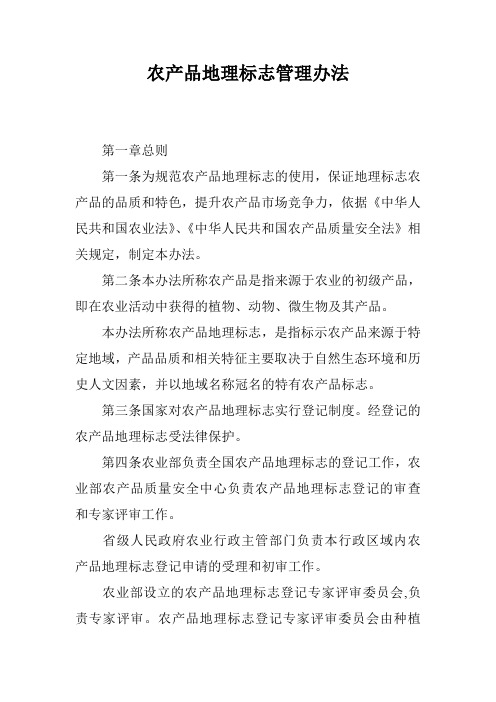 农产品地理标志管理办法

第一章总则

第一条为规范农产品地理标志的使用，保证地理标志农产品的品质和特色，提升农产品市场竞争力，依据《中华人民共和国农业法》、《中华人民共和国农产品质量安全法》相关规定，制定本办法。

第二条本办法所称农产品是指来源于农业的初级产品，即在农业活动中获得的植物、动物、微生物及其产品。

本办法所称农产品地理标志，是指标示农产品来源于特定地域，产品品质和相关特征主要取决于自然生态环境和历史人文因素，并以地域名称冠名的特有农产品标志。

第三条国家对农产品地理标志实行登记制度。经登记的农产品地理标志受法律保护。

第四条农业部负责全国农产品地理标志的登记工作，农业部农产品质量安全中心负责农产品地理标志登记的审查和专家评审工作。

省级人民政府农业行政主管部门负责本行政区域内农产品地理标志登记申请的受理和初审工作。

农业部设立的农产品地理标志登记专家评审委员会,负责专家评审。农产品地理标志登记专家评审委员会由种植